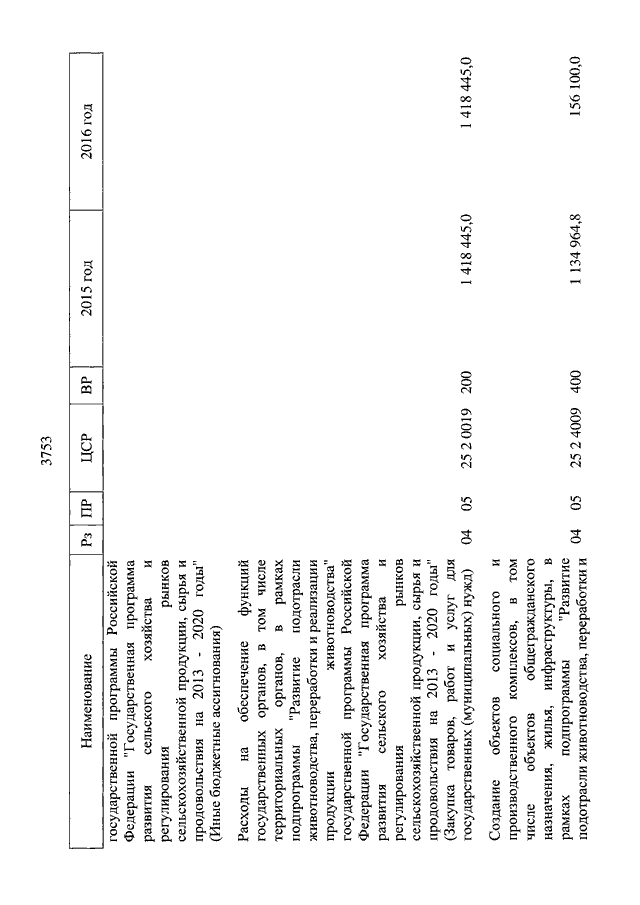 3753

| Наименование | Рз | ПР | ЦСР | ВР | 2015 год | 2016 год |
|---|---|---|---|---|---|---|
| государственной программы Российской Федерации "Государственная программа развития сельского хозяйства и регулирования рынков сельскохозяйственной продукции, сырья и продовольствия на 2013 - 2020 годы" (Иные бюджетные ассигнования) | | | | | | |
| Расходы на обеспечение функций государственных органов, в том числе территориальных органов, в рамках подпрограммы "Развитие подотрасли животноводства, переработки и реализации продукции животноводства" государственной программы Российской Федерации "Государственная программа развития сельского хозяйства и регулирования рынков сельскохозяйственной продукции, сырья и продовольствия на 2013 - 2020 годы" (Закупка товаров, работ и услуг для государственных (муниципальных) нужд) | 04 | 05 | 25 2 0019 | 200 | 1 418 445,0 | 1 418 445,0 |
| Создание объектов социального и производственного комплексов, в том числе объектов общегражданского назначения, жилья, инфраструктуры, в рамках подпрограммы "Развитие подотрасли животноводства, переработки и | 04 | 05 | 25 2 4009 | 400 | 1 134 964,8 | 156 100,0 |